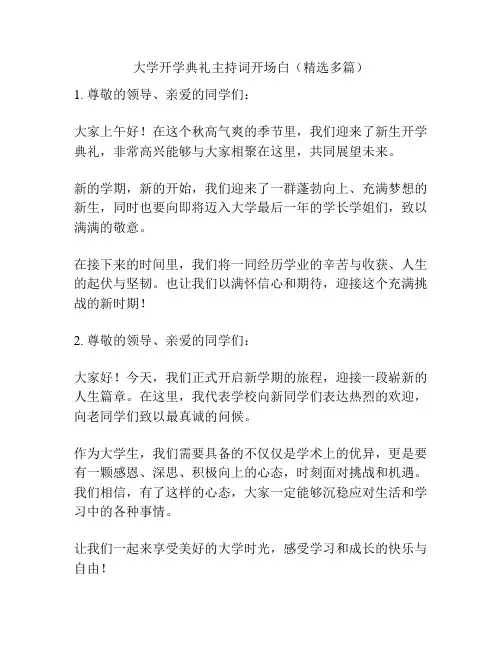 大学开学典礼主持词开场白（精选多篇）

1. 尊敬的领导、亲爱的同学们：

大家上午好！在这个秋高气爽的季节里，我们迎来了新生开学典礼，非常高兴能够与大家相聚在这里，共同展望未来。

新的学期，新的开始，我们迎来了一群蓬勃向上、充满梦想的新生，同时也要向即将迈入大学最后一年的学长学姐们，致以满满的敬意。

在接下来的时间里，我们将一同经历学业的辛苦与收获、人生的起伏与坚韧。也让我们以满怀信心和期待，迎接这个充满挑战的新时期！

2. 尊敬的领导、亲爱的同学们：

大家好！今天，我们正式开启新学期的旅程，迎接一段崭新的人生篇章。在这里，我代表学校向新同学们表达热烈的欢迎，向老同学们致以最真诚的问候。

作为大学生，我们需要具备的不仅仅是学术上的优异，更是要有一颗感恩、深思、积极向上的心态，时刻面对挑战和机遇。我们相信，有了这样的心态，大家一定能够沉稳应对生活和学习中的各种事情。

让我们一起来享受美好的大学时光，感受学习和成长的快乐与自由！